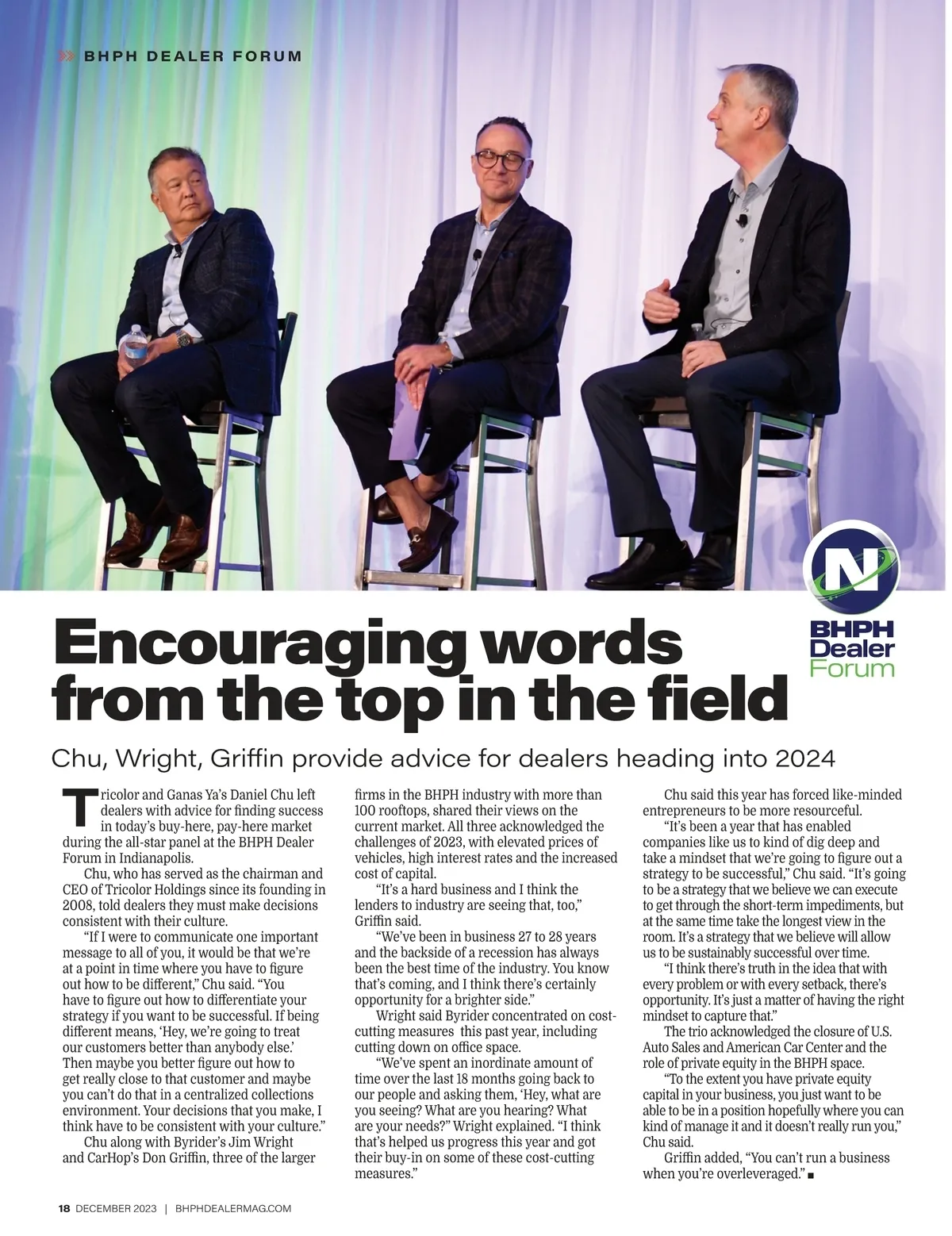 BHPH DEALER FORUM

N
BHPH
Dealer
Forum

Encouraging words from the top in the field

Chu, Wright, Griffin provide advice for dealers heading into 2024

Tricolor and Ganas Ya's Daniel Chu left dealers with advice for finding success in today's buy-here, pay-here market during the all-star panel at the BHPH Dealer Forum in Indianapolis.

Chu, who has served as the chairman and CEO of Tricolor Holdings since its founding in 2008, told dealers they must make decisions consistent with their culture.

"If I were to communicate one important message to all of you, it would be that we're at a point in time where you have to figure out how to be different," Chu said. "You have to figure out how to differentiate your strategy if you want to be successful. If being different means, 'Hey, we're going to treat our customers better than anybody else.' Then maybe you better figure out how to get really close to that customer and maybe you can't do that in a centralized collections environment. Your decisions that you make, I think have to be consistent with your culture."

Chu along with Byrider's Jim Wright and CarHop's Don Griffin, three of the larger firms in the BHPH industry with more than 100 rooftops, shared their views on the current market. All three acknowledged the challenges of 2023, with elevated prices of vehicles, high interest rates and the increased cost of capital.

"It's a hard business and I think the lenders to industry are seeing that, too," Griffin said.

"We've been in business 27 to 28 years and the backside of a recession has always been the best time of the industry. You know that's coming, and I think there's certainly opportunity for a brighter side."

Wright said Byrider concentrated on cost-cutting measures this past year, including cutting down on office space.

"We've spent an inordinate amount of time over the last 18 months going back to our people and asking them, 'Hey, what are you seeing? What are you hearing? What are your needs?" Wright explained. "I think that's helped us progress this year and got their buy-in on some of these cost-cutting measures."

Chu said this year has forced like-minded entrepreneurs to be more resourceful.

"It's been a year that has enabled companies like us to kind of dig deep and take a mindset that we're going to figure out a strategy to be successful," Chu said. "It's going to be a strategy that we believe we can execute to get through the short-term impediments, but at the same time take the longest view in the room. It's a strategy that we believe will allow us to be sustainably successful over time.

"I think there's truth in the idea that with every problem or with every setback, there's opportunity. It's just a matter of having the right mindset to capture that."

The trio acknowledged the closure of U.S. Auto Sales and American Car Center and the role of private equity in the BHPH space.

"To the extent you have private equity capital in your business, you just want to be able to be in a position hopefully where you can kind of manage it and it doesn't really run you," Chu said.

Griffin added, "You can't run a business when you're overleveraged." ■

18 DECEMBER 2023 | BHPHDEALERMAG.COM